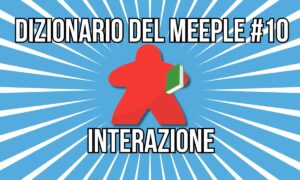 DIZIONARIO DEL MEEPLE #10

INTERAZIONE